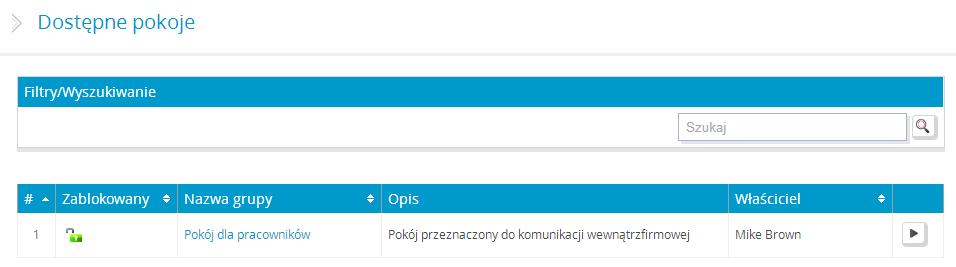 Dostępne pokoje

Filtry/Wyszukiwanie

Szukaj

| # | Zablokowany | Nazwa grupy | Opis | Właściciel | |
|---|---|---|---|---|---|
| 1 | | Pokój dla pracowników | Pokój przeznaczony do komunikacji wewnątrzfirmowej | Mike Brown | |